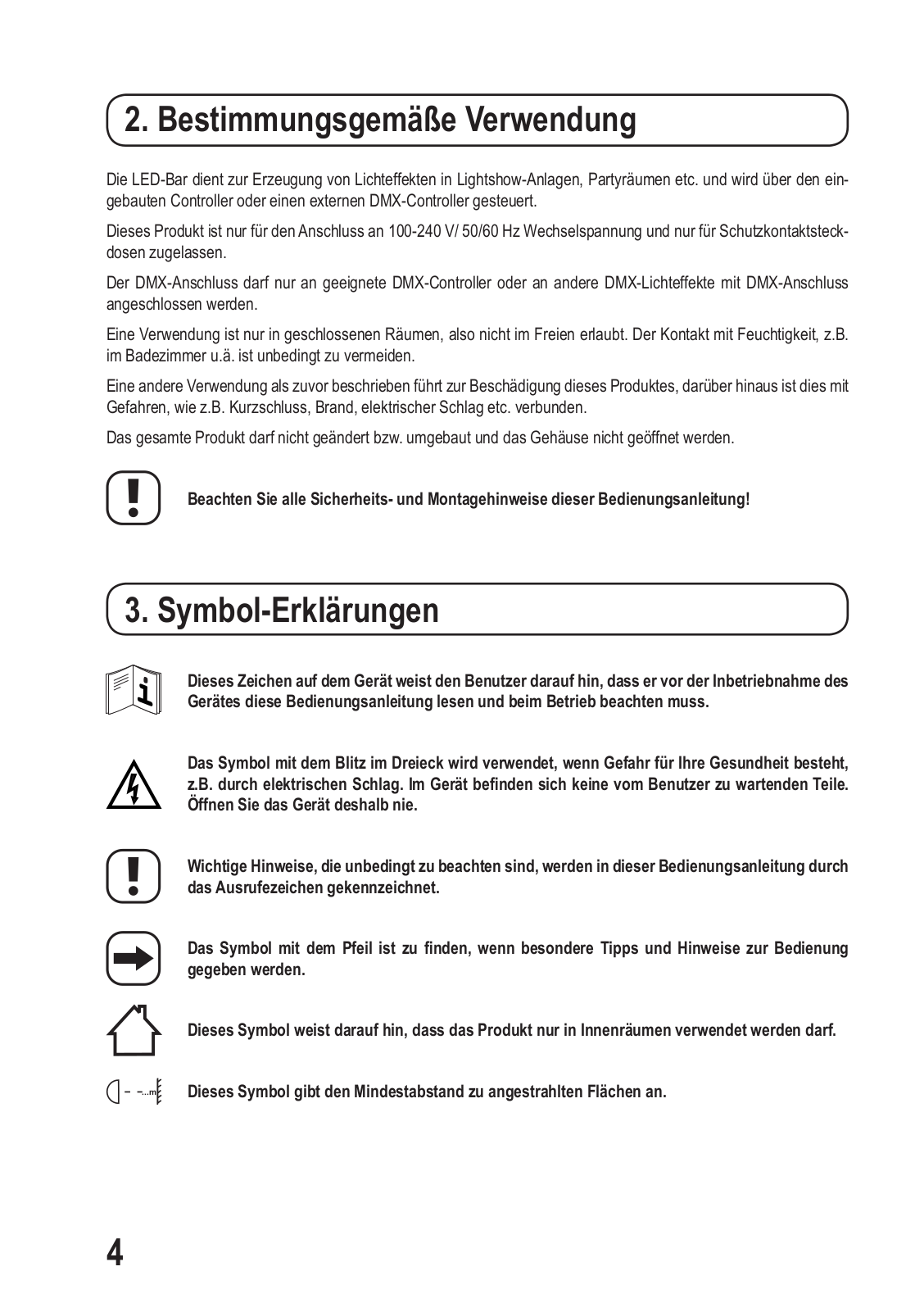 2. Bestimmungsgemäße Verwendung

Die LED-Bar dient zur Erzeugung von Lichteffekten in Lightshow-Anlagen, Partyräumen etc. und wird über den eingebauten Controller oder einen externen DMX-Controller gesteuert.

Dieses Produkt ist nur für den Anschluss an 100-240 V/ 50/60 Hz Wechselspannung und nur für Schutzkontaktsteckdosen zugelassen.

Der DMX-Anschluss darf nur an geeignete DMX-Controller oder an andere DMX-Lichteffekte mit DMX-Anschluss angeschlossen werden.

Eine Verwendung ist nur in geschlossenen Räumen, also nicht im Freien erlaubt. Der Kontakt mit Feuchtigkeit, z.B. im Badezimmer u.ä. ist unbedingt zu vermeiden.

Eine andere Verwendung als zuvor beschrieben führt zur Beschädigung dieses Produktes, darüber hinaus ist dies mit Gefahren, wie z.B. Kurzschluss, Brand, elektrischer Schlag etc. verbunden.

Das gesamte Produkt darf nicht geändert bzw. umgebaut und das Gehäuse nicht geöffnet werden.

Beachten Sie alle Sicherheits- und Montagehinweise dieser Bedienungsanleitung!

3. Symbol-Erklärungen

Dieses Zeichen auf dem Gerät weist den Benutzer darauf hin, dass er vor der Inbetriebnahme des Gerätes diese Bedienungsanleitung lesen und beim Betrieb beachten muss.

Das Symbol mit dem Blitz im Dreieck wird verwendet, wenn Gefahr für Ihre Gesundheit besteht, z.B. durch elektrischen Schlag. Im Gerät befinden sich keine vom Benutzer zu wartenden Teile. Öffnen Sie das Gerät deshalb nie.

Wichtige Hinweise, die unbedingt zu beachten sind, werden in dieser Bedienungsanleitung durch das Ausrufezeichen gekennzeichnet.

Das Symbol mit dem Pfeil ist zu finden, wenn besondere Tipps und Hinweise zur Bedienung gegeben werden.

Dieses Symbol weist darauf hin, dass das Produkt nur in Innenräumen verwendet werden darf.

...m

Dieses Symbol gibt den Mindestabstand zu angestrahlten Flächen an.

4